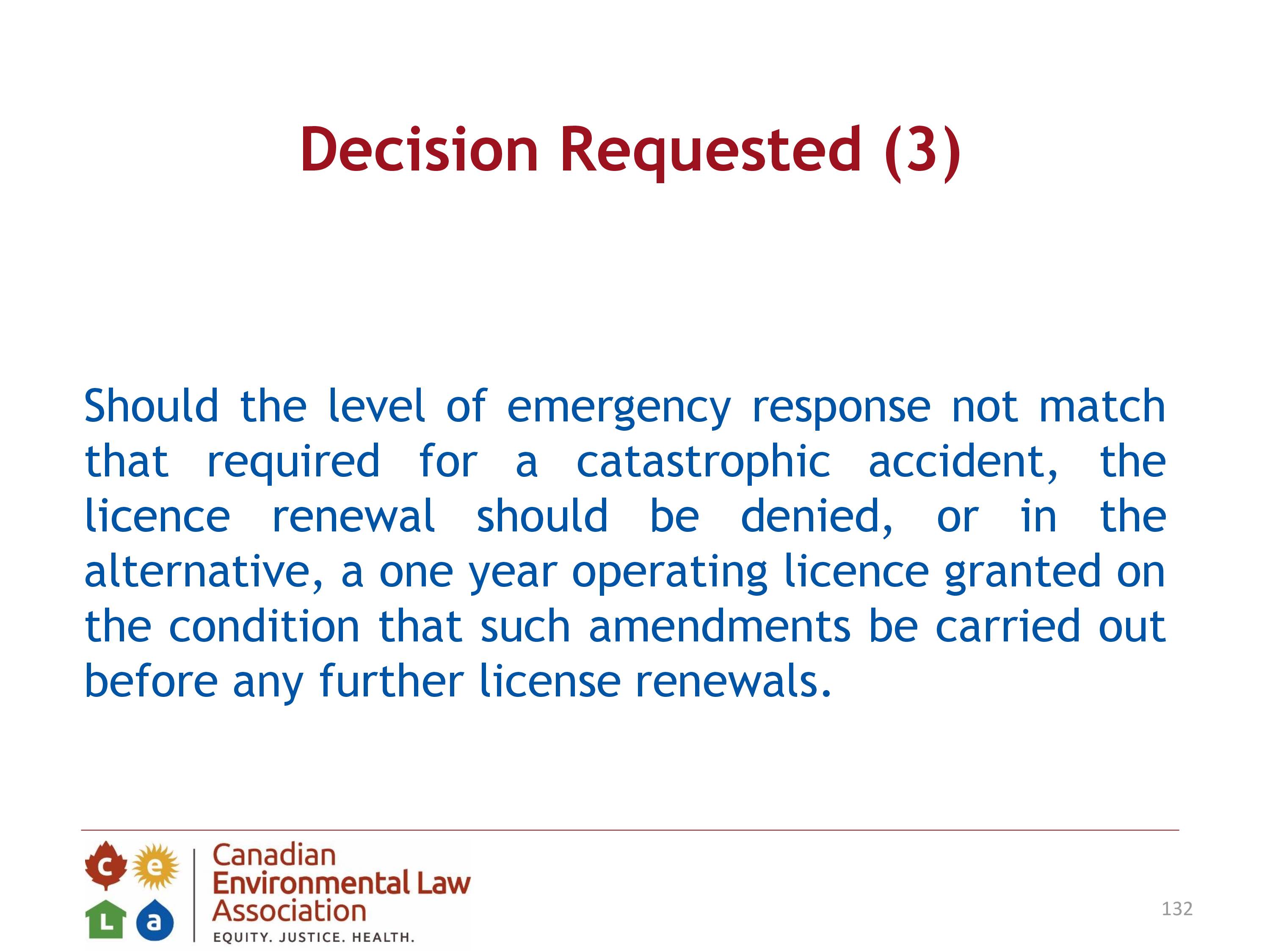 Decision Requested (3)

Should the level of emergency response not match that required for a catastrophic accident, the licence renewal should be denied, or in the alternative, a one year operating licence granted on the condition that such amendments be carried out before any further license renewals.

c e L a

Canadian Environmental Law Association

EQUITY. JUSTICE. HEALTH.

132